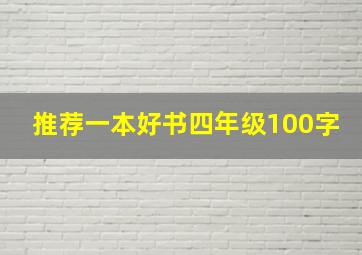 推荐一本好书四年级100字